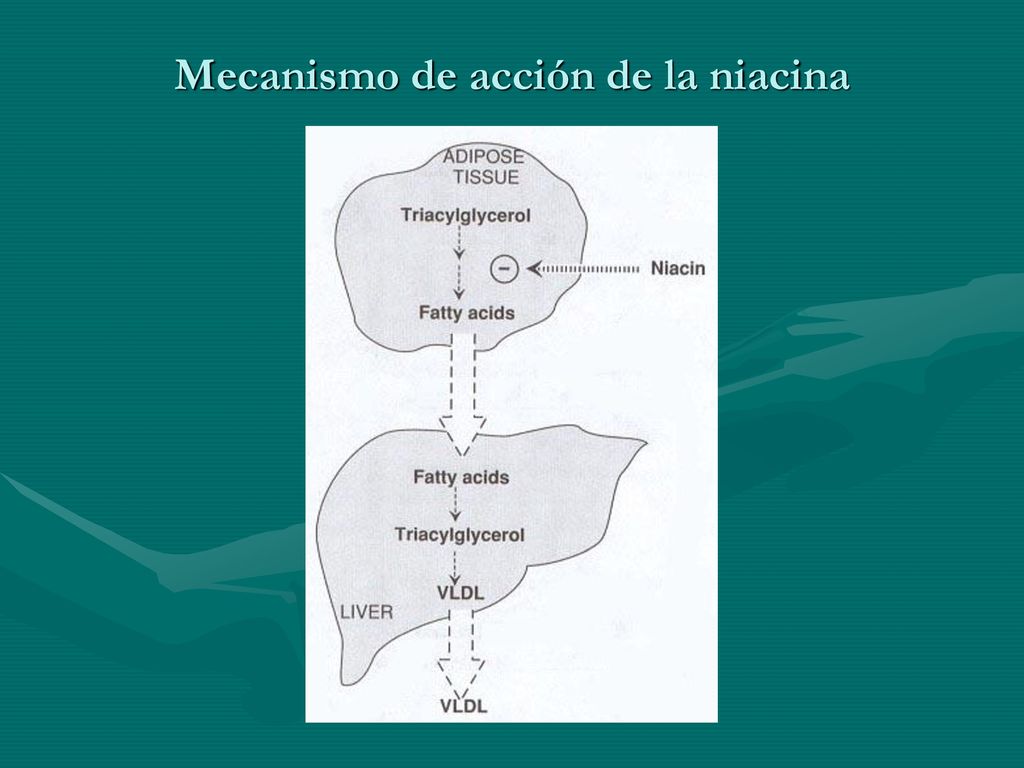 Mecanismo de acción de la niacina

ADIPOSE TISSUE

Triacylglycerol

−

Niacin

Fatty acids

Fatty acids

Triacylglycerol

VLDL

LIVER

VLDL